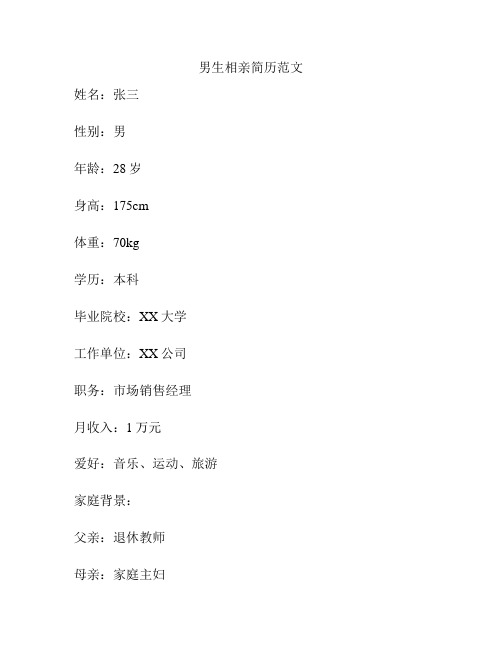 男生相亲简历范文

姓名：张三

性别：男

年龄：28 岁

身高：175cm

体重：70kg

学历：本科

毕业院校：XX 大学

工作单位：XX 公司

职务：市场销售经理

月收入：1 万元

爱好：音乐、运动、旅游

家庭背景：

父亲：退休教师

母亲：家庭主妇